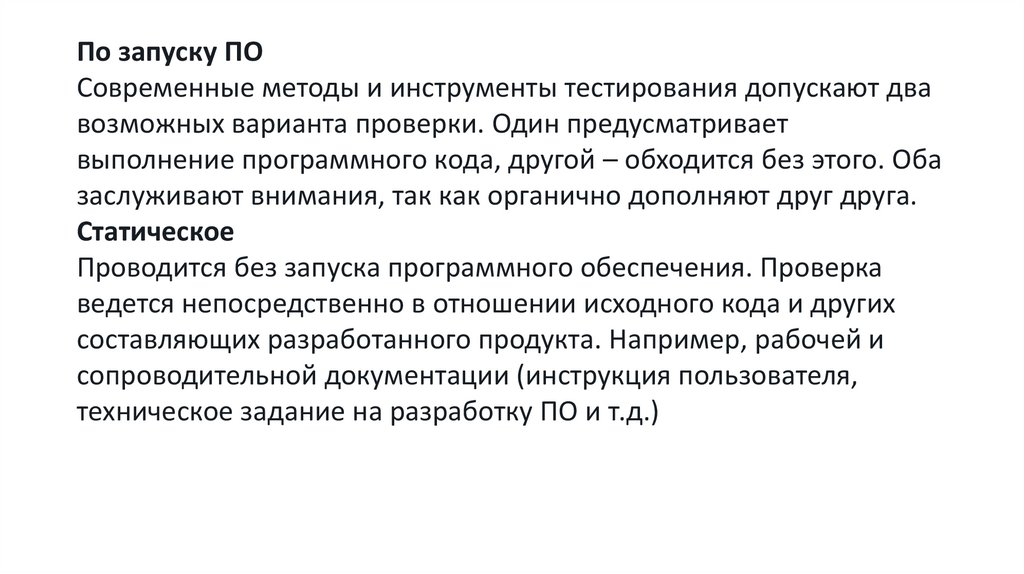 По запуску ПО

Современные методы и инструменты тестирования допускают два возможных варианта проверки. Один предусматривает выполнение программного кода, другой – обходится без этого. Оба заслуживают внимания, так как органично дополняют друг друга.

Статическое

Проводится без запуска программного обеспечения. Проверка ведется непосредственно в отношении исходного кода и других составляющих разработанного продукта. Например, рабочей и сопроводительной документации (инструкция пользователя, техническое задание на разработку ПО и т.д.)